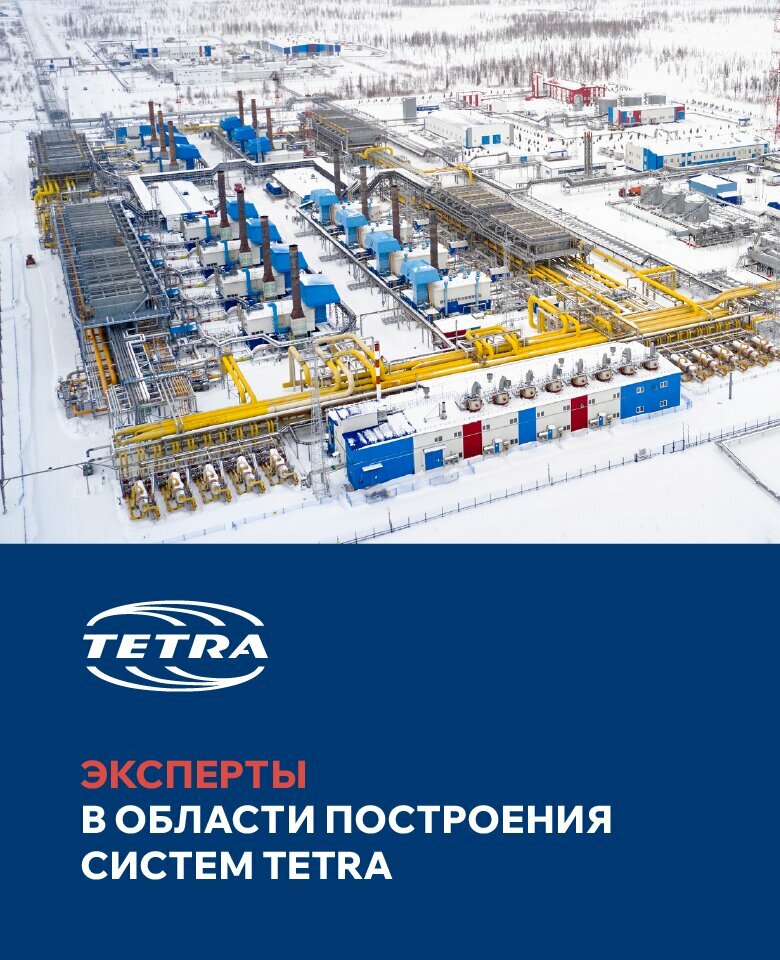 TETRA

ЭКСПЕРТЫ
В ОБЛАСТИ ПОСТРОЕНИЯ
СИСТЕМ TETRA